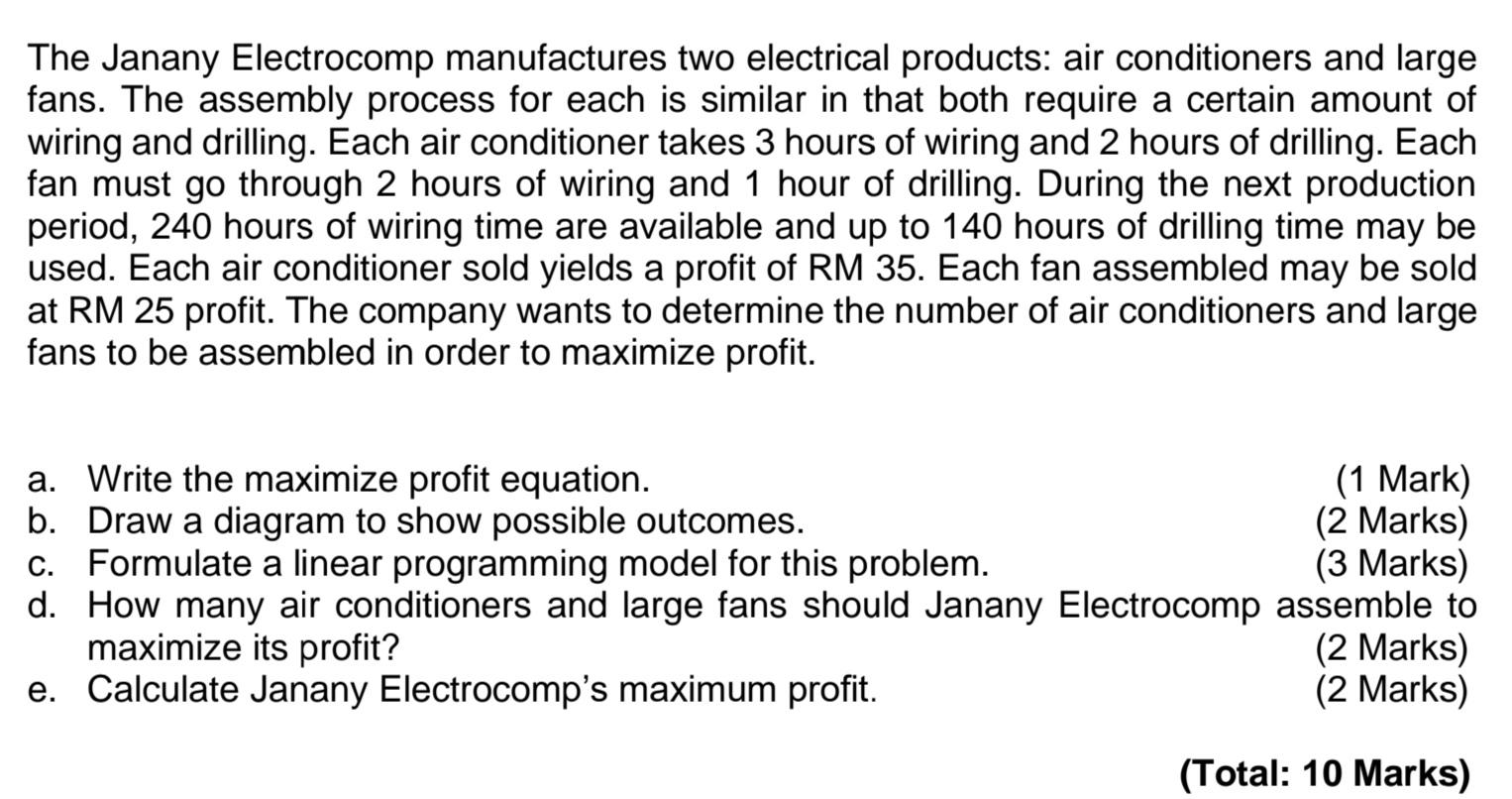 The Janany Electrocomp manufactures two electrical products: air conditioners and large fans. The assembly process for each is similar in that both require a certain amount of wiring and drilling. Each air conditioner takes 3 hours of wiring and 2 hours of drilling. Each fan must go through 2 hours of wiring and 1 hour of drilling. During the next production period, 240 hours of wiring time are available and up to 140 hours of drilling time may be used. Each air conditioner sold yields a profit of RM 35. Each fan assembled may be sold at RM 25 profit. The company wants to determine the number of air conditioners and large fans to be assembled in order to maximize profit.

a. Write the maximize profit equation. (1 Mark)
b. Draw a diagram to show possible outcomes. (2 Marks)
c. Formulate a linear programming model for this problem. (3 Marks)
d. How many air conditioners and large fans should Janany Electrocomp assemble to maximize its profit? (2 Marks)
e. Calculate Janany Electrocomp's maximum profit. (2 Marks)

(Total: 10 Marks)